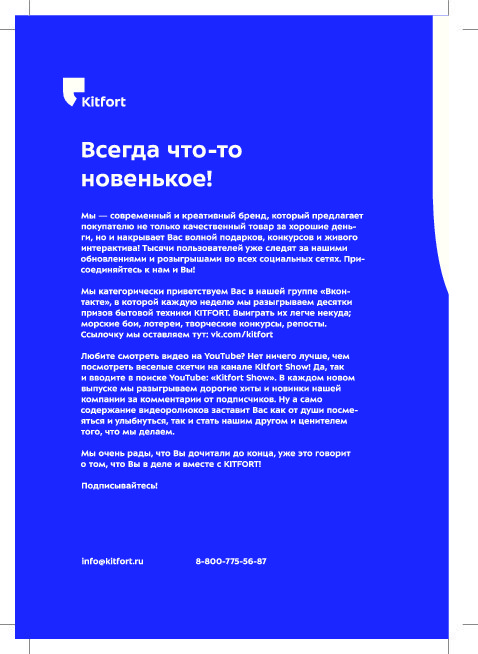 Kitfort

Всегда что-то новенькое!

Мы — современный и креативный бренд, который предлагает покупателю не только качественный товар за хорошие деньги, но и накрывает Вас волной подарков, конкурсов и живого интерактива! Тысячи пользователей уже следят за нашими обновлениями и розыгрышами во всех социальных сетях. Присоединяйтесь к нам и Вы!

Мы категорически приветствуем Вас в нашей группе «Вконтакте», в которой каждую неделю мы разыгрываем десятки призов бытовой техники KITFORT. Выиграть их легче некуда; морские бои, лотереи, творческие конкурсы, репосты. Ссылочку мы оставляем тут: vk.com/kitfort

Любите смотреть видео на YouTube? Нет ничего лучше, чем посмотреть веселые скетчи на канале Kitfort Show! Да, так и вводите в поиске YouTube: «Kitfort Show». В каждом новом выпуске мы разыгрываем дорогие хиты и новинки нашей компании за комментарии от подписчиков. Ну а само содержание видеороликов заставит Вас как от души посмеяться и улыбнуться, так и стать нашим другом и ценителем того, что мы делаем.

Мы очень рады, что Вы дочитали до конца, уже это говорит о том, что Вы в деле и вместе с KITFORT!

Подписывайтесь!

info@kitfort.ru

8-800-775-56-87